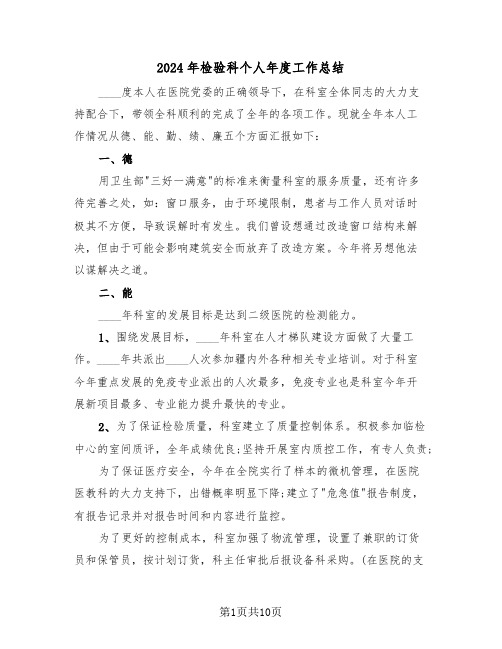 2024年检验科个人年度工作总结

____度本人在医院党委的正确领导下，在科室全体同志的大力支持配合下，带领全科顺利的完成了全年的各项工作。现就全年本人工作情况从德、能、勤、绩、廉五个方面汇报如下：

一、德

用卫生部"三好一满意"的标准来衡量科室的服务质量，还有许多待完善之处，如：窗口服务，由于环境限制，患者与工作人员对话时极其不方便，导致误解时有发生。我们曾设想通过改造窗口结构来解决，但由于可能会影响建筑安全而放弃了改造方案。今年将另想他法以谋解决之道。

二、能

____年科室的发展目标是达到二级医院的检测能力。

1、围绕发展目标，____年科室在人才梯队建设方面做了大量工作。____年共派出____人次参加疆内外各种相关专业培训。对于科室今年重点发展的免疫专业派出的人次最多，免疫专业也是科室今年开展新项目最多、专业能力提升最快的专业。

2、为了保证检验质量，科室建立了质量控制体系。积极参加临检中心的室间质评，全年成绩优良；坚持开展室内质控工作，有专人负责；

为了保证医疗安全，今年在全院实行了样本的微机管理，在医院医教科的大力支持下，出错概率明显下降；建立了"危急值"报告制度，有报告记录并对报告时间和内容进行监控。

为了更好的控制成本，科室加强了物流管理，设置了兼职的订货员和保管员，按计划订货，科主任审批后报设备科采购。(在医院的支

第1页共10页